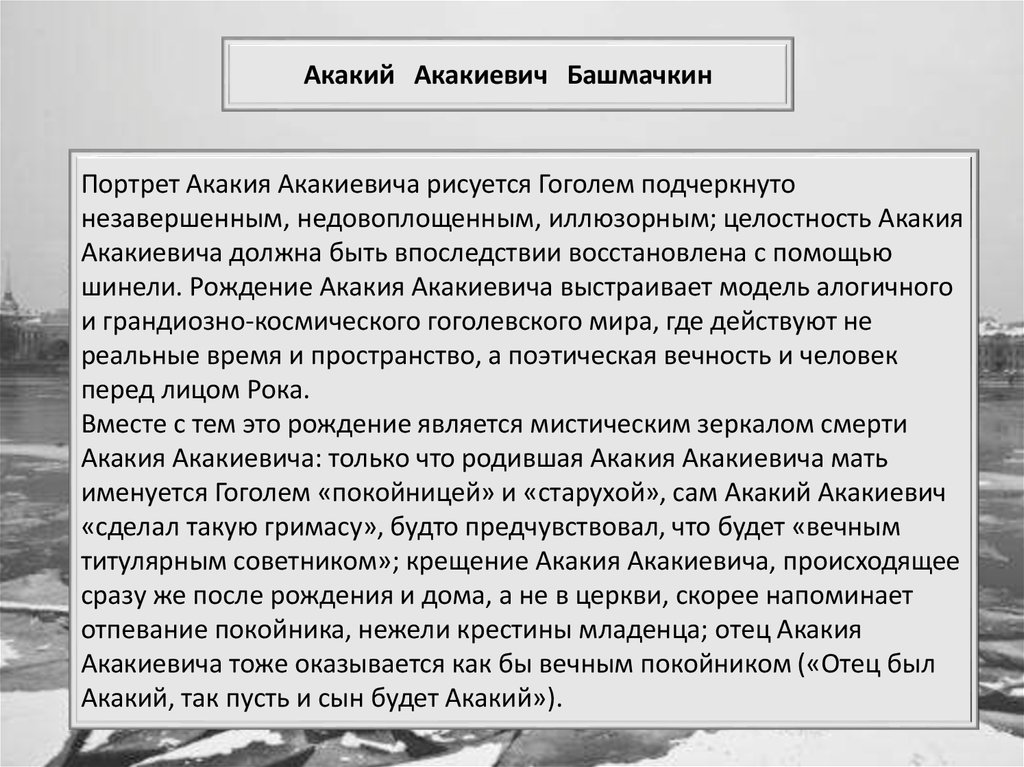 Акакий Акакиевич Башмачкин

Портрет Акакия Акакиевича рисуется Гоголем подчеркнуто незавершенным, недовоплощенным, иллюзорным; целостность Акакия Акакиевича должна быть впоследствии восстановлена с помощью шинели. Рождение Акакия Акакиевича выстраивает модель алогичного и грандиозно-космического гоголевского мира, где действуют не реальные время и пространство, а поэтическая вечность и человек перед лицом Рока.
Вместе с тем это рождение является мистическим зеркалом смерти Акакия Акакиевича: только что родившая Акакия Акакиевича мать именуется Гоголем «покойницей» и «старухой», сам Акакий Акакиевич «сделал такую гримасу», будто предчувствовал, что будет «вечным титулярным советником»; крещение Акакия Акакиевича, происходящее сразу же после рождения и дома, а не в церкви, скорее напоминает отпевание покойника, нежели крестины младенца; отец Акакия Акакиевича тоже оказывается как бы вечным покойником («Отец был Акакий, так пусть и сын будет Акакий»).